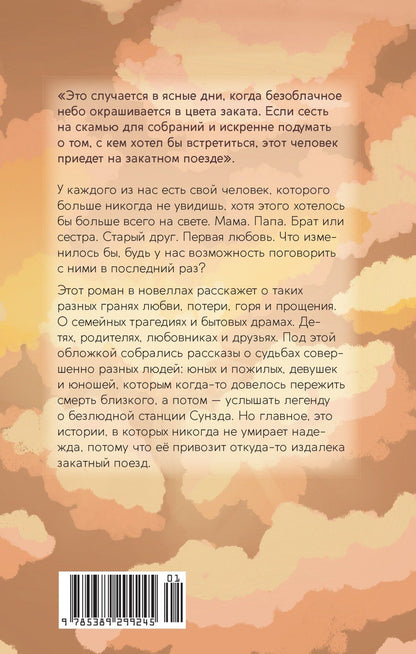 «Это случается в ясные дни, когда безоблачное небо окрашивается в цвета заката. Если сесть на скамью для собраний и искренне подумать о том, с кем хотел бы встретиться, этот человек приедет на закатном поезде».

У каждого из нас есть свой человек, которого больше никогда не увидишь, хотя этого хотелось бы больше всего на свете. Мама. Папа. Брат или сестра. Старый друг. Первая любовь. Что изменилось бы, будь у нас возможность поговорить с ними в последний раз?

Этот роман в новеллах расскажет о таких разных гранях любви, потери, горя и прощения. О семейных трагедиях и бытовых драмах. Детях, родителях, любовниках и друзьях. Под этой обложкой собрались рассказы о судьбах совершенно разных людей: юных и пожилых, девушек и юношей, которым когда-то довелось пережить смерть близкого, а потом — услышать легенду о безлюдной станции Сунзда. Но главное, это истории, в которых никогда не умирает надежда, потому что её привозит откуда-то издалека закатный поезд.

01
9 785389 299245